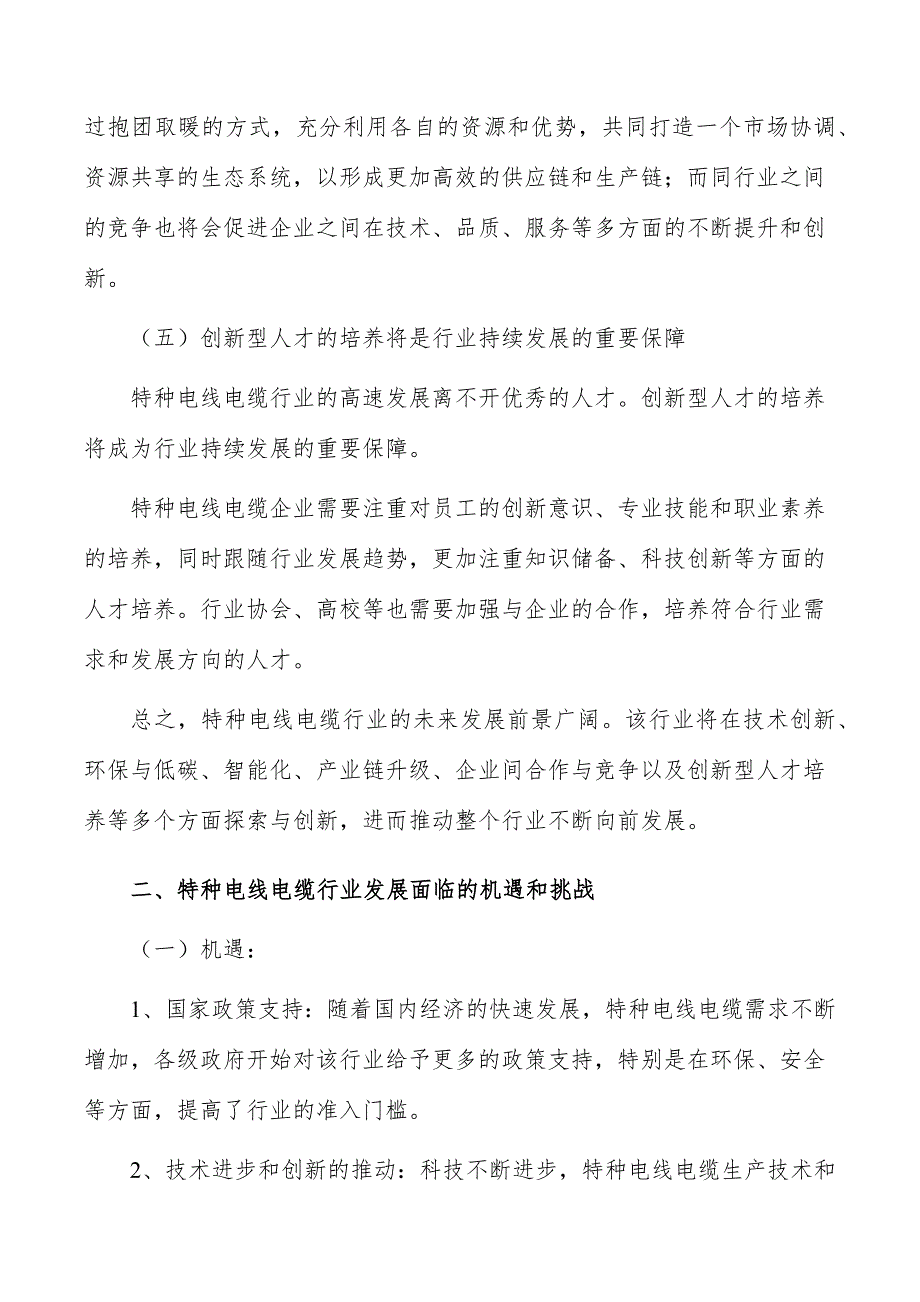 过抱团取暖的方式，充分利用各自的资源和优势，共同打造一个市场协调、资源共享的生态系统，以形成更加高效的供应链和生产链；而同行业之间的竞争也将会促进企业之间在技术、品质、服务等多方面的不断提升和创新。

（五）创新型人才的培养将是行业持续发展的重要保障

特种电线电缆行业的高速发展离不开优秀的人才。创新型人才的培养将成为行业持续发展的重要保障。

特种电线电缆企业需要注重对员工的创新意识、专业技能和职业素养的培养，同时跟随行业发展趋势，更加注重知识储备、科技创新等方面的人才培养。行业协会、高校等也需要加强与企业的合作，培养符合行业需求和发展方向的人才。

总之，特种电线电缆行业的未来发展前景广阔。该行业将在技术创新、环保与低碳、智能化、产业链升级、企业间合作与竞争以及创新型人才培养等多个方面探索与创新，进而推动整个行业不断向前发展。

二、特种电线电缆行业发展面临的机遇和挑战

（一）机遇：

1、国家政策支持：随着国内经济的快速发展，特种电线电缆需求不断增加，各级政府开始对该行业给予更多的政策支持，特别是在环保、安全等方面，提高了行业的准入门槛。

2、技术进步和创新的推动：科技不断进步，特种电线电缆生产技术和